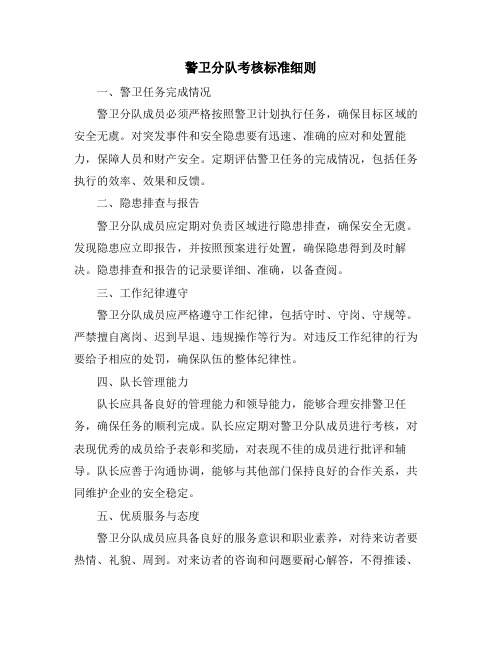 警卫分队考核标准细则

一、警卫任务完成情况

警卫分队成员必须严格按照警卫计划执行任务，确保目标区域的安全无虞。对突发事件和安全隐患要有迅速、准确的应对和处置能力，保障人员和财产安全。定期评估警卫任务的完成情况，包括任务执行的效率、效果和反馈。

二、隐患排查与报告

警卫分队成员应定期对负责区域进行隐患排查，确保安全无虞。发现隐患应立即报告，并按照预案进行处置，确保隐患得到及时解决。隐患排查和报告的记录要详细、准确，以备查阅。

三、工作纪律遵守

警卫分队成员应严格遵守工作纪律，包括守时、守岗、守规等。严禁擅自离岗、迟到早退、违规操作等行为。对违反工作纪律的行为要给予相应的处罚，确保队伍的整体纪律性。

四、队长管理能力

队长应具备良好的管理能力和领导能力，能够合理安排警卫任务，确保任务的顺利完成。队长应定期对警卫分队成员进行考核，对表现优秀的成员给予表彰和奖励，对表现不佳的成员进行批评和辅导。队长应善于沟通协调，能够与其他部门保持良好的合作关系，共同维护企业的安全稳定。

五、优质服务与态度

警卫分队成员应具备良好的服务意识和职业素养，对待来访者要热情、礼貌、周到。对来访者的咨询和问题要耐心解答，不得推诿、